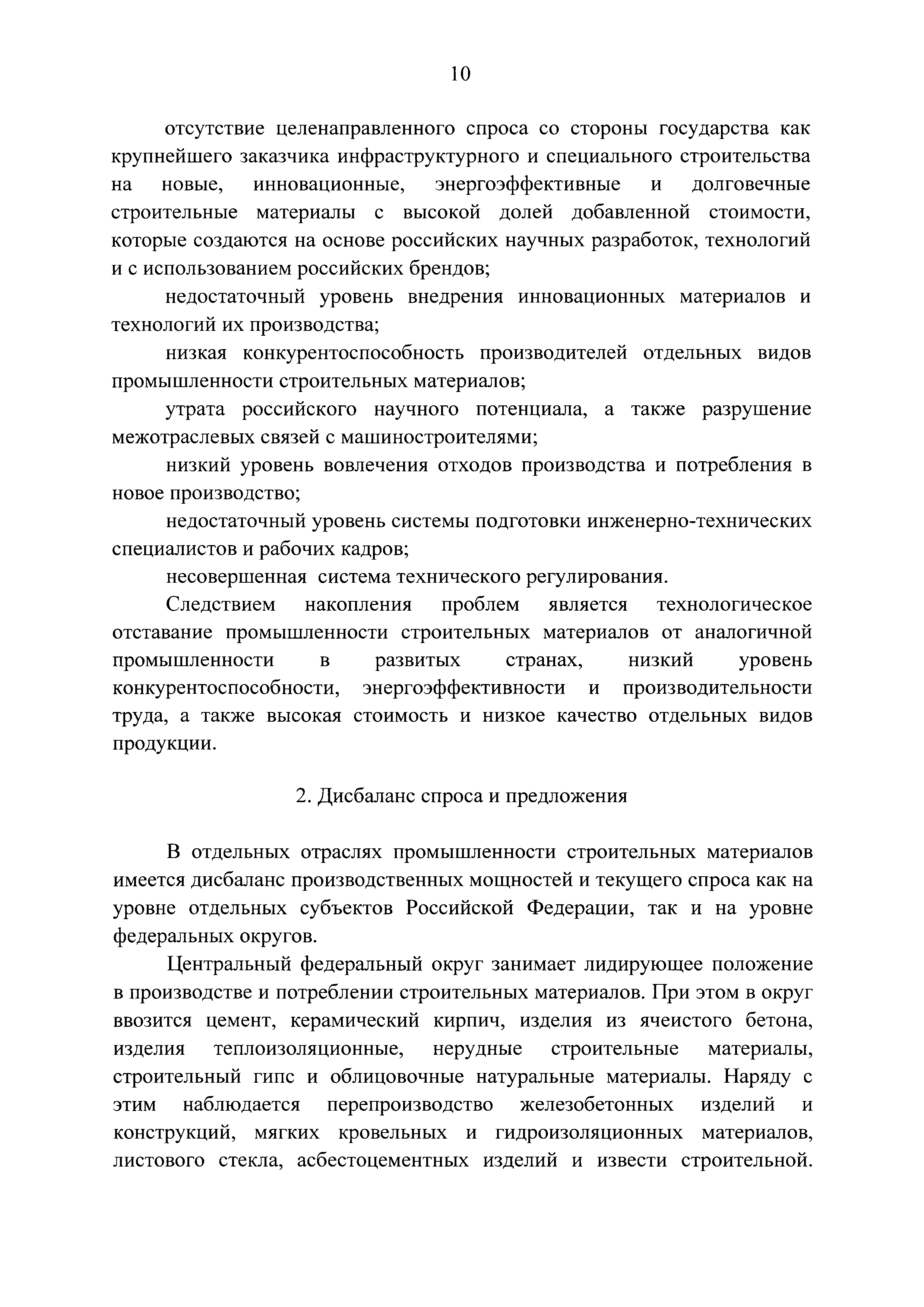 10

отсутствие целенаправленного спроса со стороны государства как крупнейшего заказчика инфраструктурного и специального строительства на новые, инновационные, энергоэффективные и долговечные строительные материалы с высокой долей добавленной стоимости, которые создаются на основе российских научных разработок, технологий и с использованием российских брендов;

недостаточный уровень внедрения инновационных материалов и технологий их производства;

низкая конкурентоспособность производителей отдельных видов промышленности строительных материалов;

утрата российского научного потенциала, а также разрушение межотраслевых связей с машиностроителями;

низкий уровень вовлечения отходов производства и потребления в новое производство;

недостаточный уровень системы подготовки инженерно-технических специалистов и рабочих кадров;

несовершенная система технического регулирования.

Следствием накопления проблем является технологическое отставание промышленности строительных материалов от аналогичной промышленности в развитых странах, низкий уровень конкурентоспособности, энергоэффективности и производительности труда, а также высокая стоимость и низкое качество отдельных видов продукции.

2. Дисбаланс спроса и предложения

В отдельных отраслях промышленности строительных материалов имеется дисбаланс производственных мощностей и текущего спроса как на уровне отдельных субъектов Российской Федерации, так и на уровне федеральных округов.

Центральный федеральный округ занимает лидирующее положение в производстве и потреблении строительных материалов. При этом в округ ввозится цемент, керамический кирпич, изделия из ячеистого бетона, изделия теплоизоляционные, нерудные строительные материалы, строительный гипс и облицовочные натуральные материалы. Наряду с этим наблюдается перепроизводство железобетонных изделий и конструкций, мягких кровельных и гидроизоляционных материалов, листового стекла, асбестоцементных изделий и извести строительной.